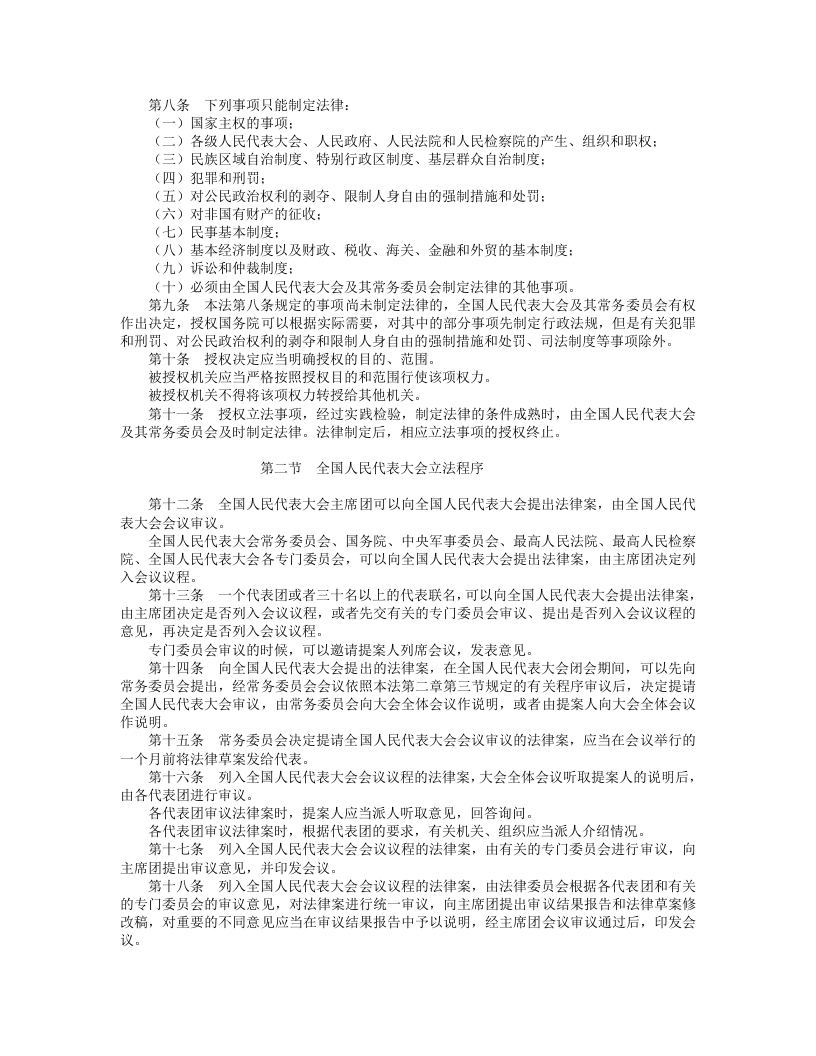 第八条 下列事项只能制定法律：

（一）国家主权的事项；

（二）各级人民代表大会、人民政府、人民法院和人民检察院的产生、组织和职权；

（三）民族区域自治制度、特别行政区制度、基层群众自治制度；

（四）犯罪和刑罚；

（五）对公民政治权利的剥夺、限制人身自由的强制措施和处罚；

（六）对非国有财产的征收；

（七）民事基本制度；

（八）基本经济制度以及财政、税收、海关、金融和外贸的基本制度；

（九）诉讼和仲裁制度；

（十）必须由全国人民代表大会及其常务委员会制定法律的其他事项。

第九条 本法第八条规定的事项尚未制定法律的，全国人民代表大会及其常务委员会有权作出决定，授权国务院可以根据实际需要，对其中的部分事项先制定行政法规，但是有关犯罪和刑罚、对公民政治权利的剥夺和限制人身自由的强制措施和处罚、司法制度等事项除外。

第十条 授权决定应当明确授权的目的、范围。

被授权机关应当严格按照授权目的和范围行使该项权力。

被授权机关不得将该项权力转授给其他机关。

第十一条 授权立法事项，经过实践检验，制定法律的条件成熟时，由全国人民代表大会及其常务委员会及时制定法律。法律制定后，相应立法事项的授权终止。

第二节 全国人民代表大会立法程序

第十二条 全国人民代表大会主席团可以向全国人民代表大会提出法律案，由全国人民代表大会会议审议。

全国人民代表大会常务委员会、国务院、中央军事委员会、最高人民法院、最高人民检察院、全国人民代表大会各专门委员会，可以向全国人民代表大会提出法律案，由主席团决定列入会议议程。

第十三条 一个代表团或者三十名以上的代表联名，可以向全国人民代表大会提出法律案，由主席团决定是否列入会议议程，或者先交有关的专门委员会审议、提出是否列入会议议程的意见，再决定是否列入会议议程。

专门委员会审议的时候，可以邀请提案人列席会议，发表意见。

第十四条 向全国人民代表大会提出的法律案，在全国人民代表大会闭会期间，可以先向常务委员会提出，经常务委员会会议依照本法第二章第三节规定的有关程序审议后，决定提请全国人民代表大会审议，由常务委员会向大会全体会议作说明，或者由提案人向大会全体会议作说明。

第十五条 常务委员会决定提请全国人民代表大会会议审议的法律案，应当在会议举行的一个月前将法律草案发给代表。

第十六条 列入全国人民代表大会会议议程的法律案，大会全体会议听取提案人的说明后，由各代表团进行审议。

各代表团审议法律案时，提案人应当派人听取意见，回答询问。

各代表团审议法律案时，根据代表团的要求，有关机关、组织应当派人介绍情况。

第十七条 列入全国人民代表大会会议议程的法律案，由有关的专门委员会进行审议，向主席团提出审议意见，并印发会议。

第十八条 列入全国人民代表大会会议议程的法律案，由法律委员会根据各代表团和有关的专门委员会的审议意见，对法律案进行统一审议，向主席团提出审议结果报告和法律草案修改稿，对重要的不同意见应当在审议结果报告中予以说明，经主席团会议审议通过后，印发会议。